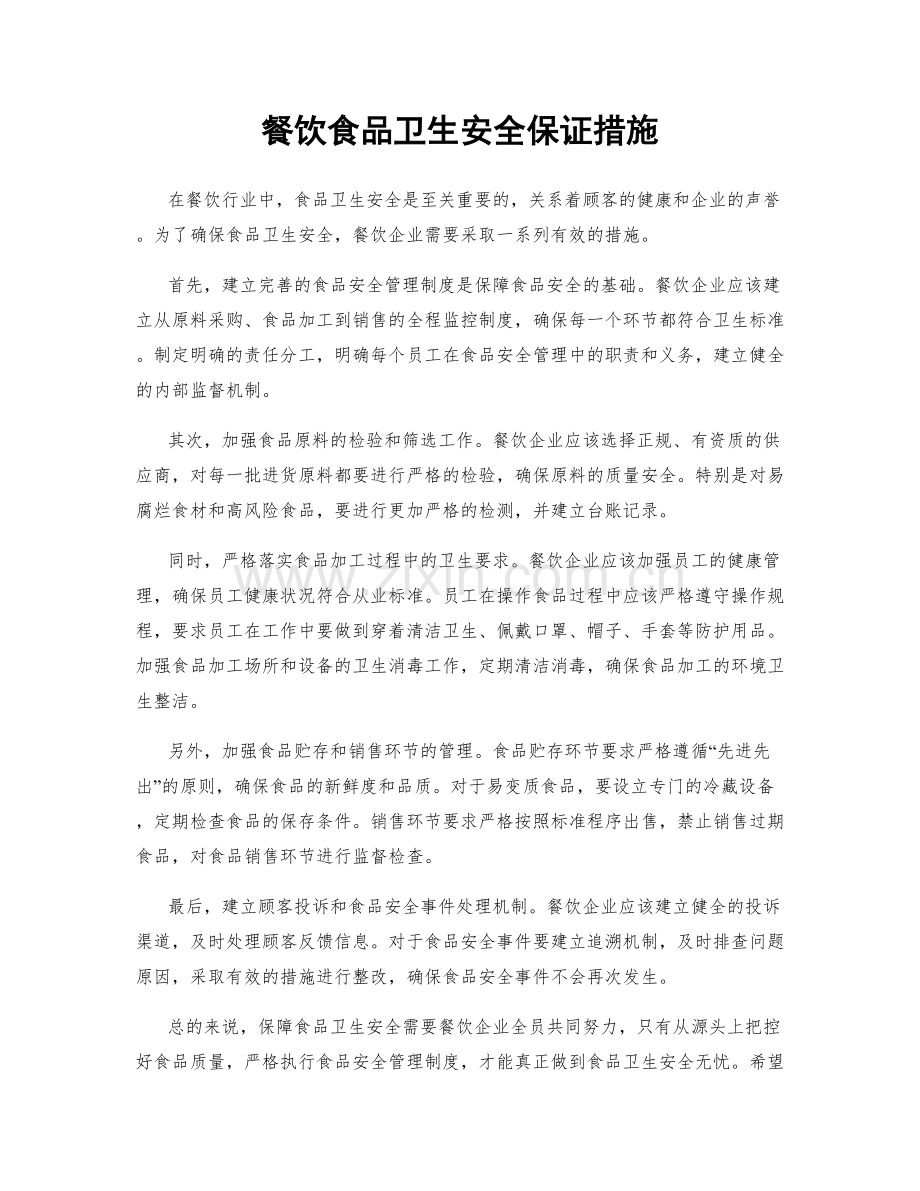 餐饮食品卫生安全保证措施

在餐饮行业中，食品卫生安全是至关重要的，关系着顾客的健康和企业的声誉。为了确保食品卫生安全，餐饮企业需要采取一系列有效的措施。

首先，建立完善的食品安全管理制度是保障食品安全的基础。餐饮企业应该建立从原料采购、食品加工到销售的全程监控制度，确保每一个环节都符合卫生标准。制定明确的责任分工，明确每个员工在食品安全管理中的职责和义务，建立健全的内部监督机制。

其次，加强食品原料的检验和筛选工作。餐饮企业应该选择正规、有资质的供应商，对每一批进货原料都要进行严格的检验，确保原料的质量安全。特别是对易腐烂食材和高风险食品，要进行更加严格的检测，并建立台账记录。

同时，严格落实食品加工过程中的卫生要求。餐饮企业应该加强员工的健康管理，确保员工健康状况符合从业标准。员工在操作食品过程中应该严格遵守操作规程，要求员工在工作中要做到穿着清洁卫生、佩戴口罩、帽子、手套等防护用品。加强食品加工场所和设备的卫生消毒工作，定期清洁消毒，确保食品加工的环境卫生整洁。

另外，加强食品贮存和销售环节的管理。食品贮存环节要求严格遵循“先进先出”的原则，确保食品的新鲜度和品质。对于易变质食品，要设立专门的冷藏设备，定期检查食品的保存条件。销售环节要求严格按照标准程序出售，禁止销售过期食品，对食品销售环节进行监督检查。

最后，建立顾客投诉和食品安全事件处理机制。餐饮企业应该建立健全的投诉渠道，及时处理顾客反馈信息。对于食品安全事件要建立追溯机制，及时排查问题原因，采取有效的措施进行整改，确保食品安全事件不会再次发生。

总的来说，保障食品卫生安全需要餐饮企业全员共同努力，只有从源头上把控好食品质量，严格执行食品安全管理制度，才能真正做到食品卫生安全无忧。希望

www.zixin.com.cn